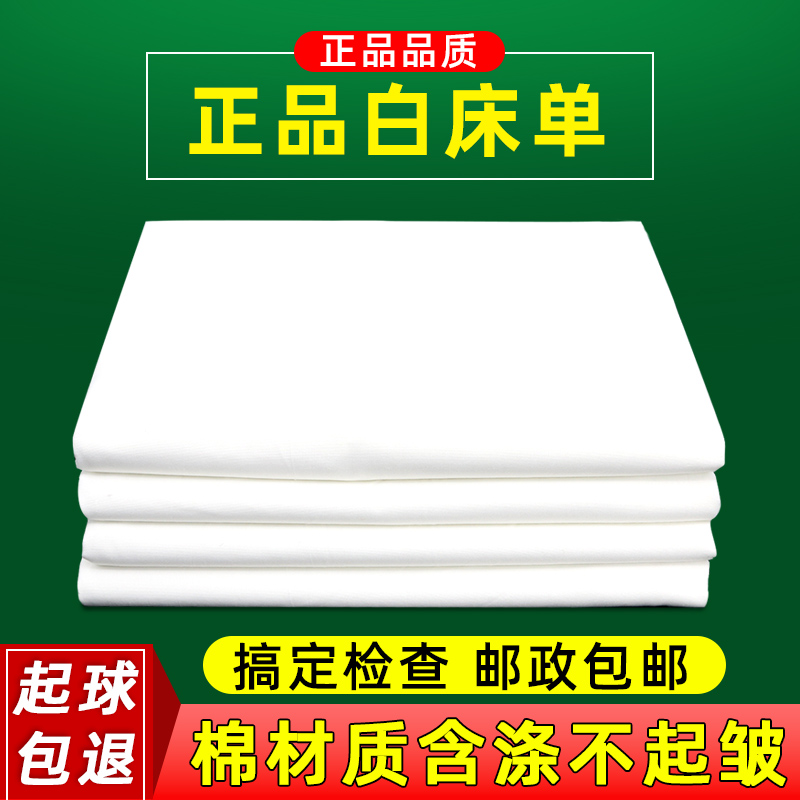 正品品质

正品白床单

搞定检查 邮政包邮

起球包退

棉材质含涤不起皱